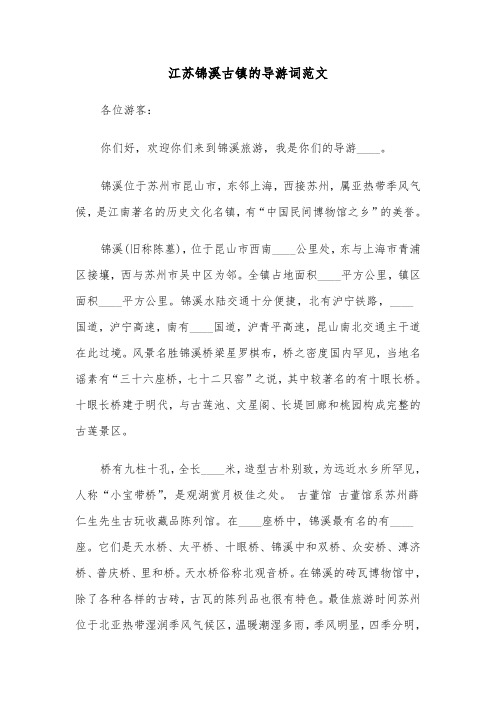 江苏锦溪古镇的导游词范文

各位游客：

你们好，欢迎你们来到锦溪旅游，我是你们的导游____。

锦溪位于苏州市昆山市，东邻上海，西接苏州，属亚热带季风气候，是江南著名的历史文化名镇，有“中国民间博物馆之乡”的美誉。

锦溪(旧称陈墓)，位于昆山市西南____公里处，东与上海市青浦区接壤，西与苏州市吴中区为邻。全镇占地面积____平方公里，镇区面积____平方公里。锦溪水陆交通十分便捷，北有沪宁铁路，____国道，沪宁高速，南有____国道，沪青平高速，昆山南北交通主干道在此过境。风景名胜锦溪桥梁星罗棋布，桥之密度国内罕见，当地名谣素有“三十六座桥，七十二只窑”之说，其中较著名的有十眼长桥。十眼长桥建于明代，与古莲池、文星阁、长堤回廊和桃园构成完整的古莲景区。

桥有九柱十孔，全长____米，造型古朴别致，为远近水乡所罕见，人称“小宝带桥”，是观湖赏月极佳之处。 古董馆 古董馆系苏州薛仁生先生古玩收藏品陈列馆。在____座桥中，锦溪最有名的有____座。它们是天水桥、太平桥、十眼桥、锦溪中和双桥、众安桥、溥济桥、普庆桥、里和桥。天水桥俗称北观音桥。在锦溪的砖瓦博物馆中，除了各种各样的古砖，古瓦的陈列品也很有特色。最佳旅游时间苏州位于北亚热带湿润季风气候区，温暖潮湿多雨，季风明显，四季分明，